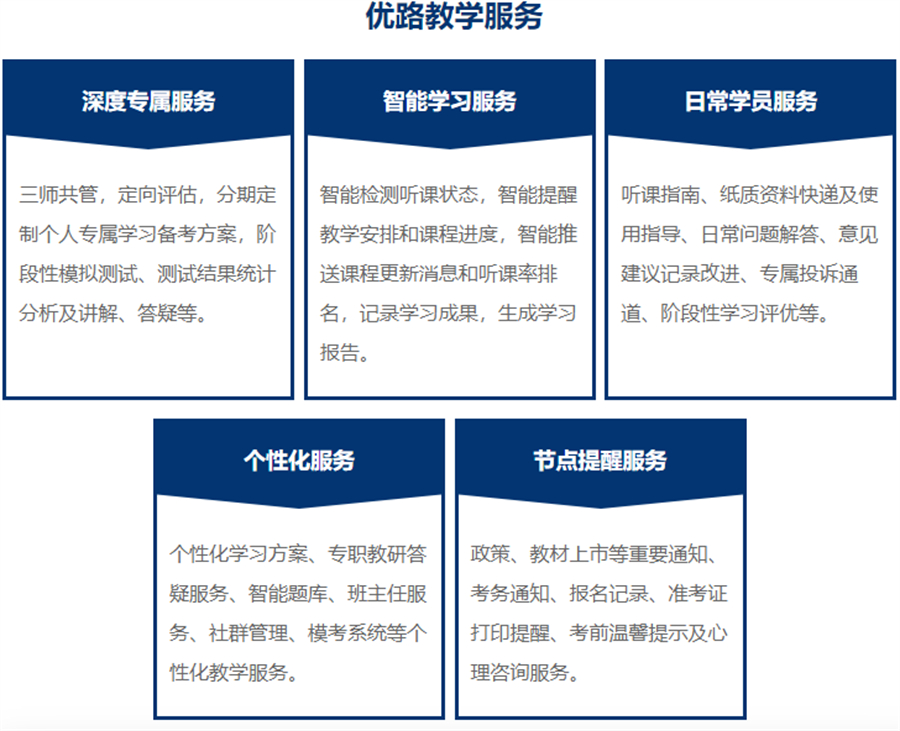 优路教学服务

深度专属服务

三师共管，定向评估，分期定制个人专属学习备考方案，阶段性模拟测试、测试结果统计分析及讲解、答疑等。

智能学习服务

智能检测听课状态，智能提醒教学安排和课程进度，智能推送课程更新消息和听课率排名，记录学习成果，生成学习报告。

日常学员服务

听课指南、纸质资料快递及使用指导、日常问题解答、意见建议记录改进、专属投诉通道、阶段性学习评优等。

个性化服务

个性化学习方案、专职教研答疑服务、智能题库、班主任服务、社群管理、模考系统等个性化教学服务。

节点提醒服务

政策、教材上市等重要通知、考务通知、报名记录、准考证打印提醒、考前温馨提示及心理咨询服务。